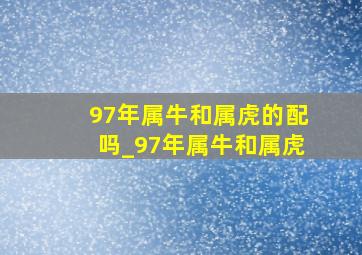 97年属牛和属虎的配吗_97年属牛和属虎